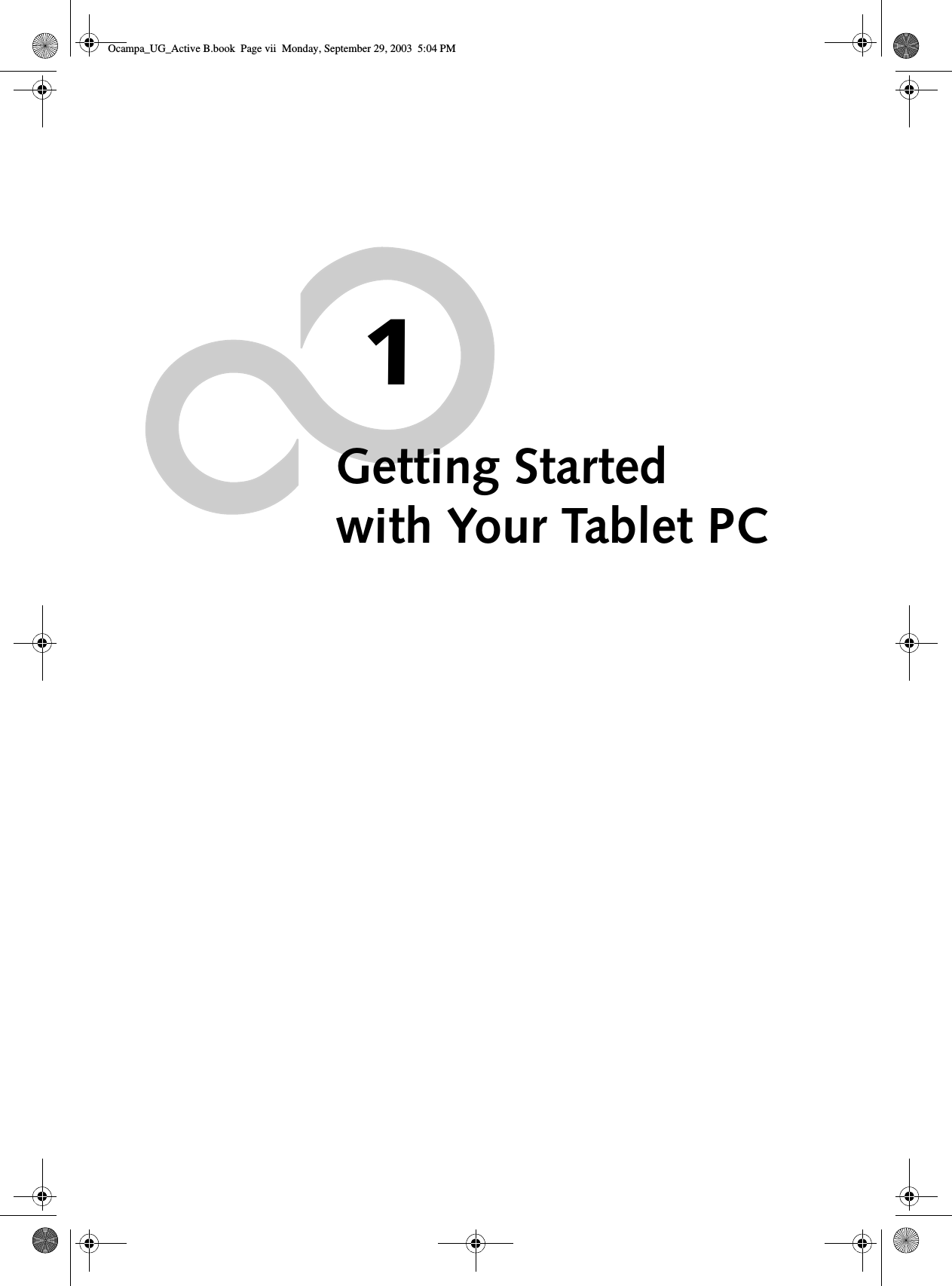 Ocampa_UG_Active B.book  Page vii  Monday, September 29, 2003  5:04 PM

1

Getting Started with Your Tablet PC